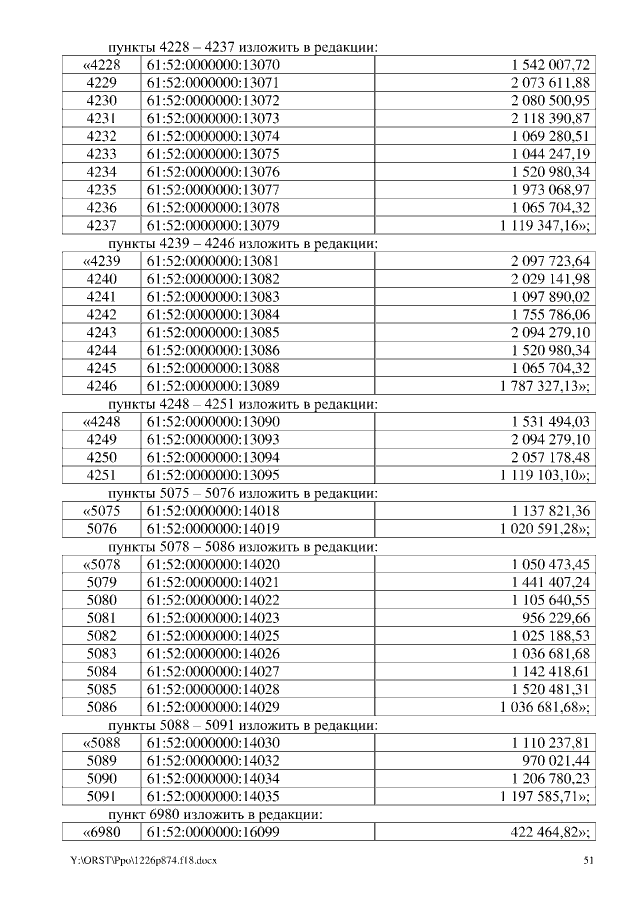 пункты 4228 – 4237 изложить в редакции:

| «4228 | 61:52:0000000:13070 | 1 542 007,72 |
|---|---|---|
| 4229 | 61:52:0000000:13071 | 2 073 611,88 |
| 4230 | 61:52:0000000:13072 | 2 080 500,95 |
| 4231 | 61:52:0000000:13073 | 2 118 390,87 |
| 4232 | 61:52:0000000:13074 | 1 069 280,51 |
| 4233 | 61:52:0000000:13075 | 1 044 247,19 |
| 4234 | 61:52:0000000:13076 | 1 520 980,34 |
| 4235 | 61:52:0000000:13077 | 1 973 068,97 |
| 4236 | 61:52:0000000:13078 | 1 065 704,32 |
| 4237 | 61:52:0000000:13079 | 1 119 347,16»; |

пункты 4239 – 4246 изложить в редакции:

| «4239 | 61:52:0000000:13081 | 2 097 723,64 |
|---|---|---|
| 4240 | 61:52:0000000:13082 | 2 029 141,98 |
| 4241 | 61:52:0000000:13083 | 1 097 890,02 |
| 4242 | 61:52:0000000:13084 | 1 755 786,06 |
| 4243 | 61:52:0000000:13085 | 2 094 279,10 |
| 4244 | 61:52:0000000:13086 | 1 520 980,34 |
| 4245 | 61:52:0000000:13088 | 1 065 704,32 |
| 4246 | 61:52:0000000:13089 | 1 787 327,13»; |

пункты 4248 – 4251 изложить в редакции:

| «4248 | 61:52:0000000:13090 | 1 531 494,03 |
|---|---|---|
| 4249 | 61:52:0000000:13093 | 2 094 279,10 |
| 4250 | 61:52:0000000:13094 | 2 057 178,48 |
| 4251 | 61:52:0000000:13095 | 1 119 103,10»; |

пункты 5075 – 5076 изложить в редакции:

| «5075 | 61:52:0000000:14018 | 1 137 821,36 |
|---|---|---|
| 5076 | 61:52:0000000:14019 | 1 020 591,28»; |

пункты 5078 – 5086 изложить в редакции:

| «5078 | 61:52:0000000:14020 | 1 050 473,45 |
|---|---|---|
| 5079 | 61:52:0000000:14021 | 1 441 407,24 |
| 5080 | 61:52:0000000:14022 | 1 105 640,55 |
| 5081 | 61:52:0000000:14023 | 956 229,66 |
| 5082 | 61:52:0000000:14025 | 1 025 188,53 |
| 5083 | 61:52:0000000:14026 | 1 036 681,68 |
| 5084 | 61:52:0000000:14027 | 1 142 418,61 |
| 5085 | 61:52:0000000:14028 | 1 520 481,31 |
| 5086 | 61:52:0000000:14029 | 1 036 681,68»; |

пункты 5088 – 5091 изложить в редакции:

| «5088 | 61:52:0000000:14030 | 1 110 237,81 |
|---|---|---|
| 5089 | 61:52:0000000:14032 | 970 021,44 |
| 5090 | 61:52:0000000:14034 | 1 206 780,23 |
| 5091 | 61:52:0000000:14035 | 1 197 585,71»; |

пункт 6980 изложить в редакции:

| «6980 | 61:52:0000000:16099 | 422 464,82»; |
|---|---|---|

Y:\ORST\Ppo\1226p874.f18.docx 51